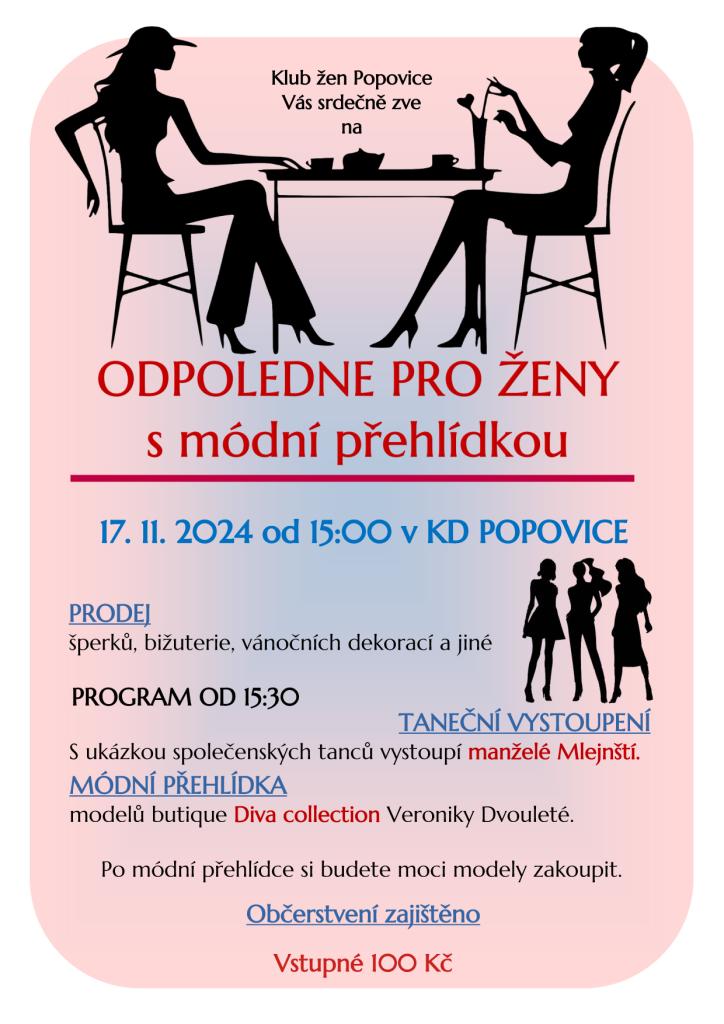 Klub žen Popovice
Vás srdečně zve
na

ODPOLEDNE PRO ŽENY
s módní přehlídkou

17. 11. 2024 od 15:00 v KD POPOVICE

PRODEJ
šperků, bižuterie, vánočních dekorací a jiné

PROGRAM OD 15:30

TANEČNÍ VYSTOUPENÍ
S ukázkou společenských tanců vystoupí manželé Mlejnští.

MÓDNÍ PŘEHLÍDKA
modelů butique Diva collection Veroniky Dvouleté.

Po módní přehlídce si budete moci modely zakoupit.

Občerstvení zajištěno

Vstupné 100 Kč